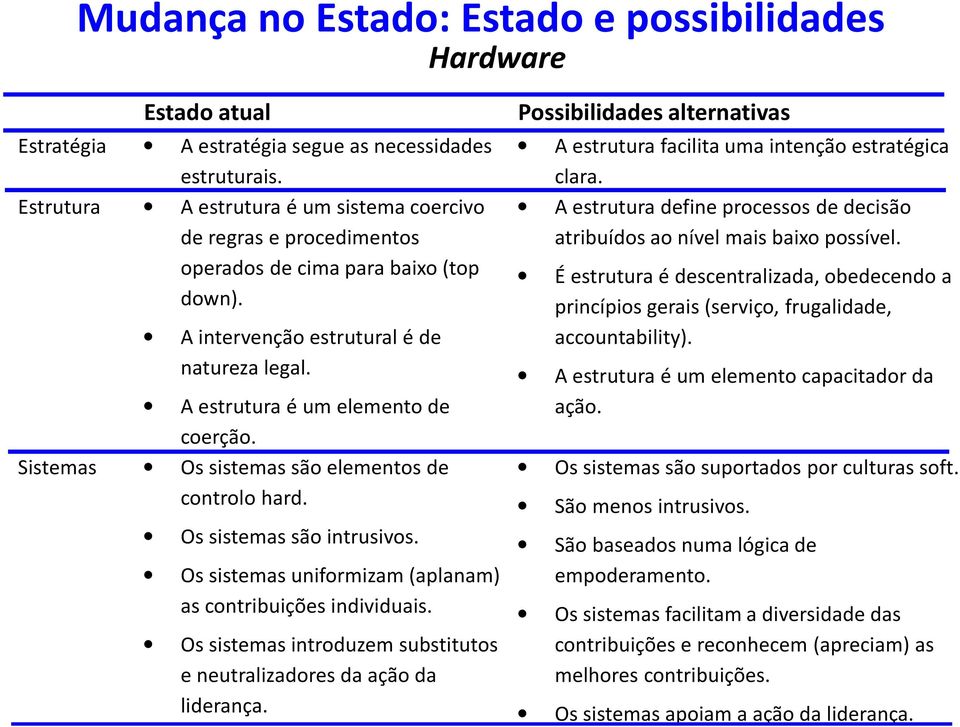 Mudança no Estado: Estado e possibilidades
Hardware

| | Estado atual | Possibilidades alternativas |
|---|---|---|
| Estratégia | • A estratégia segue as necessidades estruturais. | • A estrutura facilita uma intenção estratégica clara. |
| Estrutura | • A estrutura é um sistema coercivo de regras e procedimentos operados de cima para baixo (top down). • A intervenção estrutural é de natureza legal. • A estrutura é um elemento de coerção. | • A estrutura define processos de decisão atribuídos ao nível mais baixo possível. • É estrutura é descentralizada, obedecendo a princípios gerais (serviço, frugalidade, accountability). • A estrutura é um elemento capacitador da ação. |
| Sistemas | • Os sistemas são elementos de controlo hard. • Os sistemas são intrusivos. • Os sistemas uniformizam (aplanam) as contribuições individuais. • Os sistemas introduzem substitutos e neutralizadores da ação da liderança. | • Os sistemas são suportados por culturas soft. • São menos intrusivos. • São baseados numa lógica de empoderamento. • Os sistemas facilitam a diversidade das contribuições e reconhecem (apreciam) as melhores contribuições. • Os sistemas apoiam a ação da liderança. |